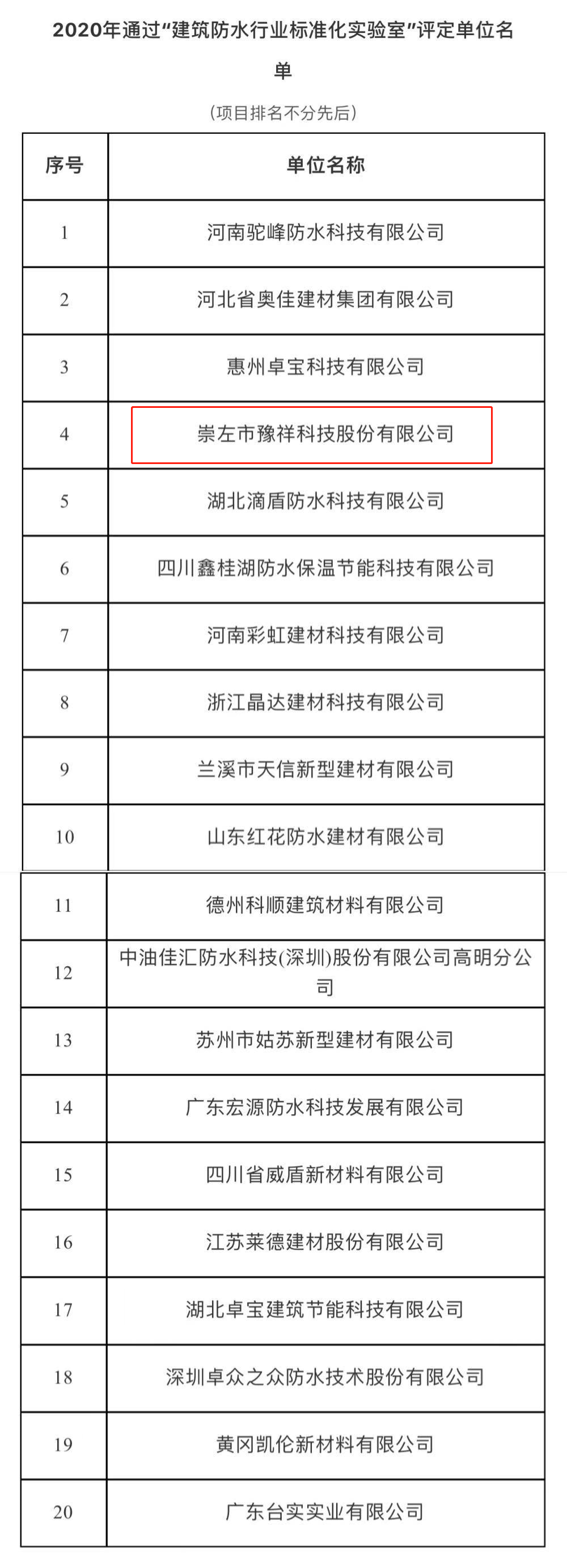 2020年通过“建筑防水行业标准化实验室”评定单位名单

（项目排名不分先后）

| 序号 | 单位名称 |
|---|---|
| 1 | 河南驼峰防水科技有限公司 |
| 2 | 河北省奥佳建材集团有限公司 |
| 3 | 惠州卓宝科技有限公司 |
| 4 | 崇左市豫祥科技股份有限公司 |
| 5 | 湖北滴盾防水科技有限公司 |
| 6 | 四川鑫桂湖防水保温节能科技有限公司 |
| 7 | 河南彩虹建材科技有限公司 |
| 8 | 浙江晶达建材科技有限公司 |
| 9 | 兰溪市天信新型建材有限公司 |
| 10 | 山东红花防水建材有限公司 |
| 11 | 德州科顺建筑材料有限公司 |
| 12 | 中油佳汇防水科技(深圳)股份有限公司高明分公司 |
| 13 | 苏州市姑苏新型建材有限公司 |
| 14 | 广东宏源防水科技发展有限公司 |
| 15 | 四川省威盾新材料有限公司 |
| 16 | 江苏莱德建材股份有限公司 |
| 17 | 湖北卓宝建筑节能科技有限公司 |
| 18 | 深圳卓众之众防水技术股份有限公司 |
| 19 | 黄冈凯伦新材料有限公司 |
| 20 | 广东台实实业有限公司 |